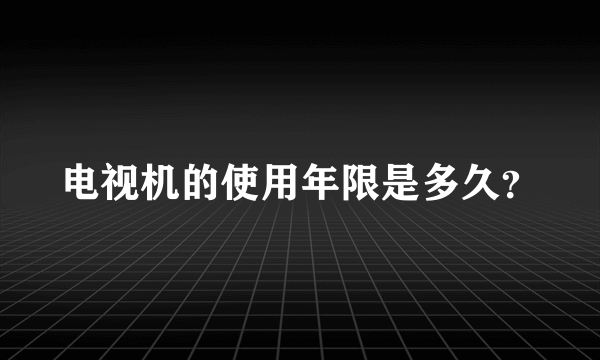 电视机的使用年限是多久?